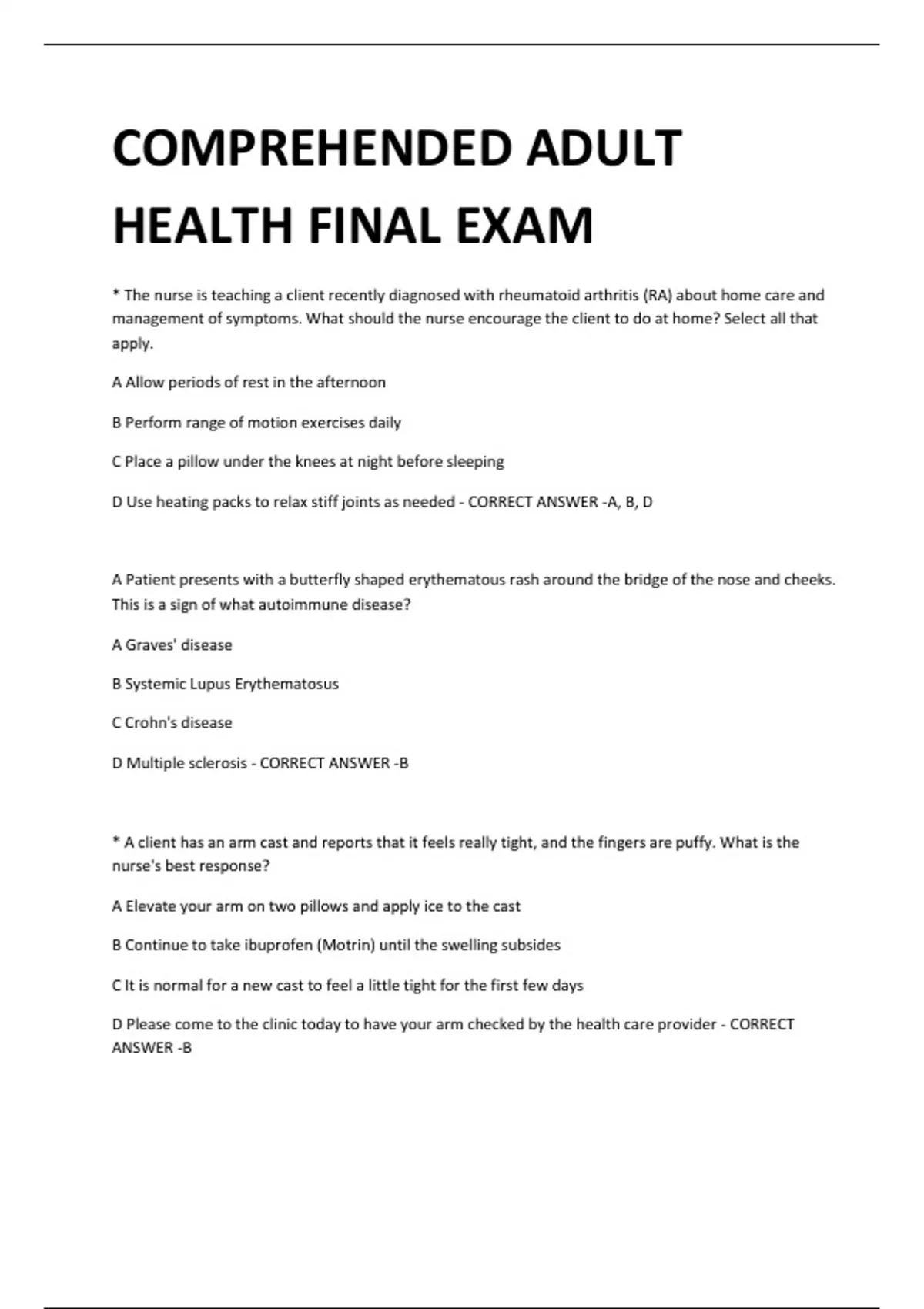 COMPREHENDED ADULT HEALTH FINAL EXAM

* The nurse is teaching a client recently diagnosed with rheumatoid arthritis (RA) about home care and management of symptoms. What should the nurse encourage the client to do at home? Select all that apply.

A Allow periods of rest in the afternoon

B Perform range of motion exercises daily

C Place a pillow under the knees at night before sleeping

D Use heating packs to relax stiff joints as needed - CORRECT ANSWER -A, B, D

A Patient presents with a butterfly shaped erythematous rash around the bridge of the nose and cheeks. This is a sign of what autoimmune disease?

A Graves' disease

B Systemic Lupus Erythematosus

C Crohn's disease

D Multiple sclerosis - CORRECT ANSWER -B

* A client has an arm cast and reports that it feels really tight, and the fingers are puffy. What is the nurse's best response?

A Elevate your arm on two pillows and apply ice to the cast

B Continue to take ibuprofen (Motrin) until the swelling subsides

C It is normal for a new cast to feel a little tight for the first few days

D Please come to the clinic today to have your arm checked by the health care provider - CORRECT ANSWER -B